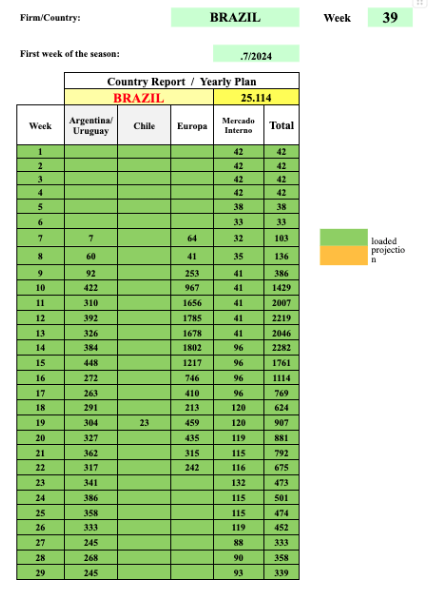 Firm/Country: BRAZIL Week 39

First week of the season: .7/2024

Country Report / Yearly Plan

BRAZIL 25.114

| Week | Argentina/ Uruguay | Chile | Europa | Mercado Interno | Total |
|---|---|---|---|---|---|
| 1 | | | | 42 | 42 |
| 2 | | | | 42 | 42 |
| 3 | | | | 42 | 42 |
| 4 | | | | 42 | 42 |
| 5 | | | | 38 | 38 |
| 6 | | | | 33 | 33 |
| 7 | 7 | | 64 | 32 | 103 |
| 8 | 60 | | 41 | 35 | 136 |
| 9 | 92 | | 253 | 41 | 386 |
| 10 | 422 | | 967 | 41 | 1429 |
| 11 | 310 | | 1656 | 41 | 2007 |
| 12 | 392 | | 1785 | 41 | 2219 |
| 13 | 326 | | 1678 | 41 | 2046 |
| 14 | 384 | | 1802 | 96 | 2282 |
| 15 | 448 | | 1217 | 96 | 1761 |
| 16 | 272 | | 746 | 96 | 1114 |
| 17 | 263 | | 410 | 96 | 769 |
| 18 | 291 | | 213 | 120 | 624 |
| 19 | 304 | 23 | 459 | 120 | 907 |
| 20 | 327 | | 435 | 119 | 881 |
| 21 | 362 | | 315 | 115 | 792 |
| 22 | 317 | | 242 | 116 | 675 |
| 23 | 341 | | | 132 | 473 |
| 24 | 386 | | | 115 | 501 |
| 25 | 358 | | | 115 | 474 |
| 26 | 333 | | | 119 | 452 |
| 27 | 245 | | | 88 | 333 |
| 28 | 268 | | | 90 | 358 |
| 29 | 245 | | | 93 | 339 |

loaded
projection